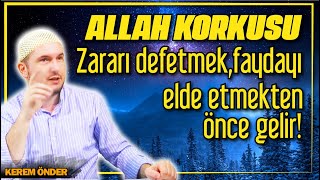 ALLAH KORKUSU

Zararı defetmek,faydayı elde etmekten önce gelir!

KEREM ÖNDER